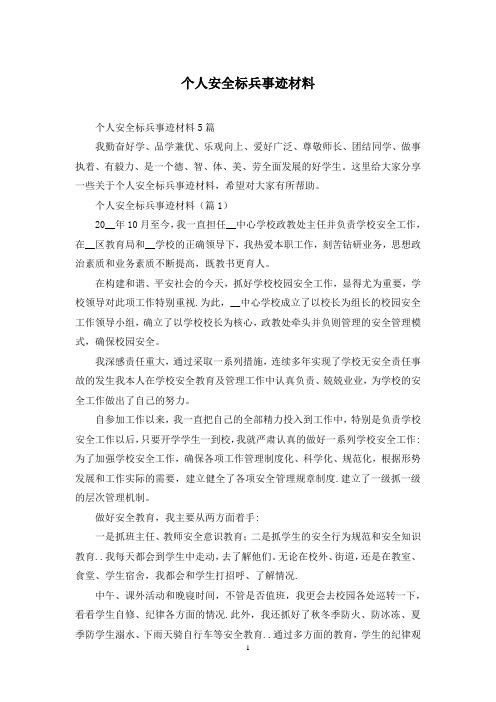 个人安全标兵事迹材料

个人安全标兵事迹材料5篇

我勤奋好学、品学兼优、乐观向上、爱好广泛、尊敬师长、团结同学、做事执着、有毅力、是一个德、智、体、美、劳全面发展的好学生。这里给大家分享一些关于个人安全标兵事迹材料，希望对大家有所帮助。

个人安全标兵事迹材料（篇1）

20__年10月至今，我一直担任__中心学校政教处主任并负责学校安全工作，在__区教育局和__学校的正确领导下，我热爱本职工作，刻苦钻研业务，思想政治素质和业务素质不断提高，既教书更育人。

在构建和谐、平安社会的今天，抓好学校校园安全工作，显得尤为重要，学校领导对此项工作特别重视.为此，__中心学校成立了以校长为组长的校园安全工作领导小组，确立了以学校校长为核心，政教处牵头并负则管理的安全管理模式，确保校园安全。

我深感责任重大，通过采取一系列措施，连续多年实现了学校无安全责任事故的发生我本人在学校安全教育及管理工作中认真负责、兢兢业业，为学校的安全工作做出了自己的努力。

自参加工作以来，我一直把自己的全部精力投入到工作中，特别是负责学校安全工作以后，只要开学学生一到校，我就严肃认真的做好一系列学校安全工作：为了加强学校安全工作，确保各项工作管理制度化、科学化、规范化，根据形势发展和工作实际的需要，建立健全了各项安全管理规章制度.建立了一级抓一级的层次管理机制。

做好安全教育，我主要从两方面着手：

一是抓班主任、教师安全意识教育；二是抓学生的安全行为规范和安全知识教育..我每天都会到学生中走动，去了解他们.无论在校外、街道，还是在教室、食堂、学生宿舍，我都会和学生打招呼、了解情况.

中午、课外活动和晚寝时间，不管是否值班，我更会去校园各处巡转一下，看看学生自修、纪律各方面的情况.此外，我还抓好了秋冬季防火、防冰冻、夏季防学生溺水、下雨天骑自行车等安全教育..通过多方面的教育，学生的纪律观

1